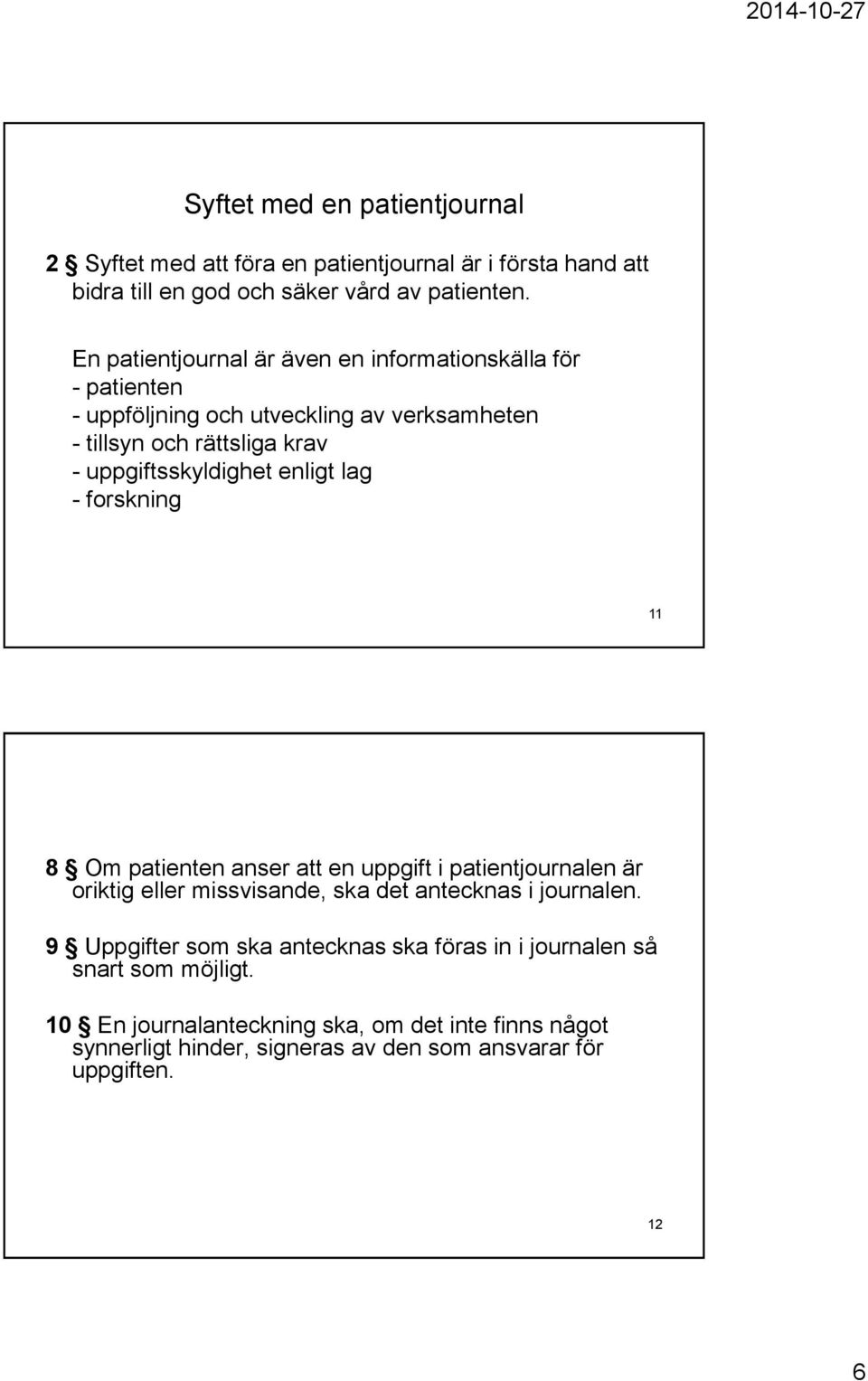 2014-10-27

Syftet med en patientjournal

2 § Syftet med att föra en patientjournal är i första hand att bidra till en god och säker vård av patienten.

En patientjournal är även en informationskälla för
- patienten
- uppföljning och utveckling av verksamheten
- tillsyn och rättsliga krav
- uppgiftsskyldighet enligt lag
- forskning

11

8 § Om patienten anser att en uppgift i patientjournalen är oriktig eller missvisande, ska det antecknas i journalen.

9 § Uppgifter som ska antecknas ska föras in i journalen så snart som möjligt.

10 § En journalanteckning ska, om det inte finns något synnerligt hinder, signeras av den som ansvarar för uppgiften.

12

6